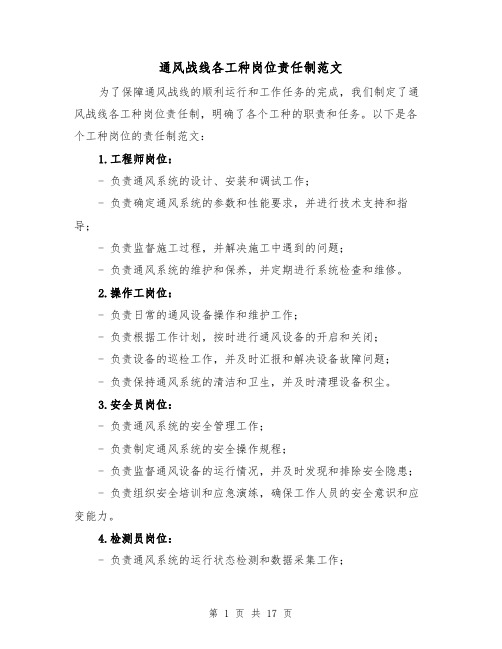 通风战线各工种岗位责任制范文

为了保障通风战线的顺利运行和工作任务的完成，我们制定了通风战线各工种岗位责任制，明确了各个工种的职责和任务。以下是各个工种岗位的责任制范文：

1. 工程师岗位：

- 负责通风系统的设计、安装和调试工作；

- 负责确定通风系统的参数和性能要求，并进行技术支持和指导；

- 负责监督施工过程，并解决施工中遇到的问题；

- 负责通风系统的维护和保养，并定期进行系统检查和维修。

2. 操作工岗位：

- 负责日常的通风设备操作和维护工作；

- 负责根据工作计划，按时进行通风设备的开启和关闭；

- 负责设备的巡检工作，并及时汇报和解决设备故障问题；

- 负责保持通风系统的清洁和卫生，并及时清理设备积尘。

3. 安全员岗位：

- 负责通风系统的安全管理工作；

- 负责制定通风系统的安全操作规程；

- 负责监督通风设备的运行情况，并及时发现和排除安全隐患；

- 负责组织安全培训和应急演练，确保工作人员的安全意识和应变能力。

4. 检测员岗位：

- 负责通风系统的运行状态检测和数据采集工作；

第 1 页 共 17 页